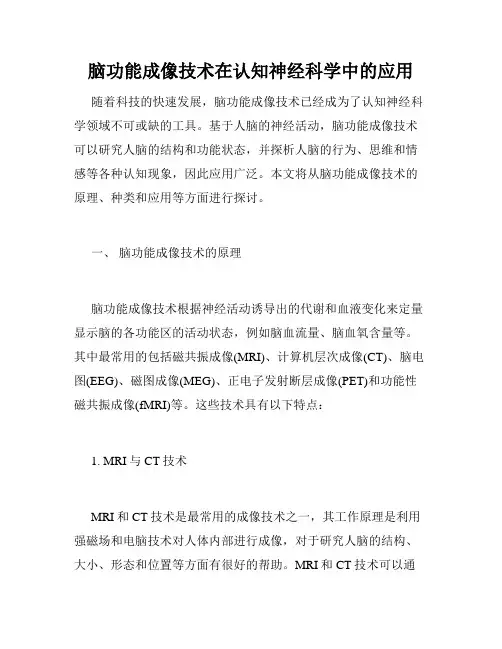 脑功能成像技术在认知神经科学中的应用

随着科技的快速发展，脑功能成像技术已经成为了认知神经科学领域不可或缺的工具。基于人脑的神经活动，脑功能成像技术可以研究人脑的结构和功能状态，并探析人脑的行为、思维和情感等各种认知现象，因此应用广泛。本文将从脑功能成像技术的原理、种类和应用等方面进行探讨。

一、 脑功能成像技术的原理

脑功能成像技术根据神经活动诱导出的代谢和血液变化来定量显示脑的各功能区的活动状态，例如脑血流量、脑血氧含量等。其中最常用的包括磁共振成像(MRI)、计算机层次成像(CT)、脑电图(EEG)、磁图成像(MEG)、正电子发射断层成像(PET)和功能性磁共振成像(fMRI)等。这些技术具有以下特点：

1. MRI 与 CT 技术

MRI 和 CT 技术是最常用的成像技术之一，其工作原理是利用强磁场和电脑技术对人体内部进行成像，对于研究人脑的结构、大小、形态和位置等方面有很好的帮助。MRI 和 CT 技术可以通